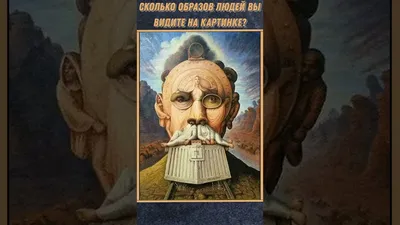 СКОЛЬКО ОБРАЗОВ ЛЮДЕЙ ВЫ ВИДИТЕ НА КАРТИНКЕ?